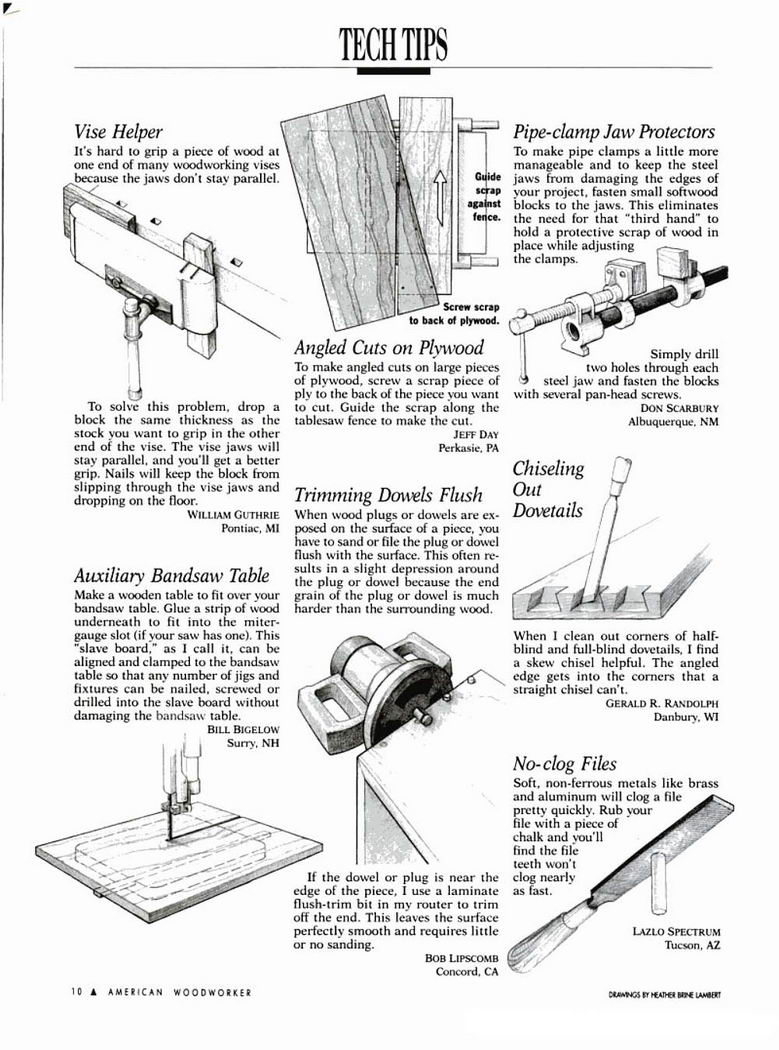 TECH TIPS

Vise Helper
It's hard to grip a piece of wood at one end of many woodworking vises because the jaws don't stay parallel.

To solve this problem, drop a block the same thickness as the stock you want to grip in the other end of the vise. The vise jaws will stay parallel, and you'll get a better grip. Nails will keep the block from slipping through the vise jaws and dropping on the floor.
WILLIAM GUTHRIE
Pontiac, MI

Auxiliary Bandsaw Table
Make a wooden table to fit over your bandsaw table. Glue a strip of wood underneath to fit into the miter-gauge slot (if your saw has one). This "slave board," as I call it, can be aligned and clamped to the bandsaw table so that any number of jigs and fixtures can be nailed, screwed or drilled into the slave board without damaging the bandsaw table.
BILL BIGELOW
Surry, NH

Guide scrap against fence.

Screw scrap to back of plywood.

Angled Cuts on Plywood
To make angled cuts on large pieces of plywood, screw a scrap piece of ply to the back of the piece you want to cut. Guide the scrap along the tablesaw fence to make the cut.
JEFF DAY
Perkasie, PA

Trimming Dowels Flush
When wood plugs or dowels are exposed on the surface of a piece, you have to sand or file the plug or dowel flush with the surface. This often results in a slight depression around the plug or dowel because the end grain of the plug or dowel is much harder than the surrounding wood.

If the dowel or plug is near the edge of the piece, I use a laminate flush-trim bit in my router to trim off the end. This leaves the surface perfectly smooth and requires little or no sanding.
BOB LIPSCOMB
Concord, CA

Pipe-clamp Jaw Protectors
To make pipe clamps a little more manageable and to keep the steel jaws from damaging the edges of your project, fasten small softwood blocks to the jaws. This eliminates the need for that "third hand" to hold a protective scrap of wood in place while adjusting the clamps.

Simply drill two holes through each steel jaw and fasten the blocks with several pan-head screws.
DON SCARBURY
Albuquerque, NM

Chiseling Out Dovetails

When I clean out corners of half-blind and full-blind dovetails, I find a skew chisel helpful. The angled edge gets into the corners that a straight chisel can't.
GERALD R. RANDOLPH
Danbury, WI

No-clog Files
Soft, non-ferrous metals like brass and aluminum will clog a file pretty quickly. Rub your file with a piece of chalk and you'll find the file teeth won't clog nearly as fast.
LAZLO SPECTRUM
Tucson, AZ

10 ▲ AMERICAN WOODWORKER

DRAWINGS BY HEATHER BRINE LAMBERT